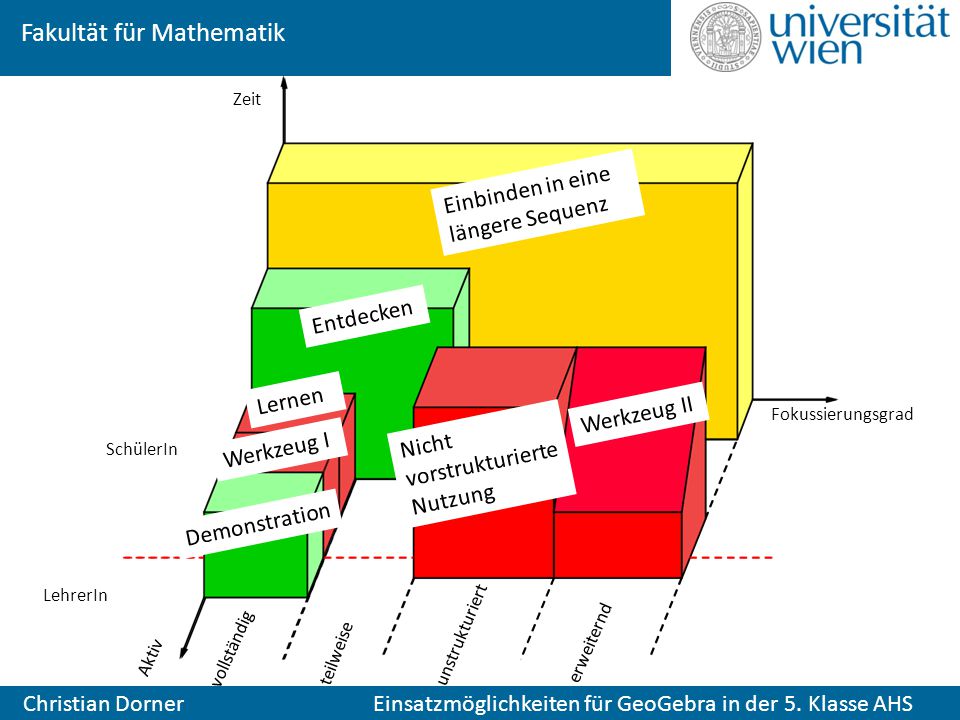 Fakultät für Mathematik

universität wien

Zeit

Einbinden in eine längere Sequenz

Entdecken

Lernen

Werkzeug I

Demonstration

Nicht vorstrukturierte Nutzung

Werkzeug II

Fokussierungsgrad

SchülerIn

LehrerIn

Aktiv

vollständig

teilweise

unstrukturiert

erweiternd

Christian Dorner

Einsatzmöglichkeiten für GeoGebra in der 5. Klasse AHS